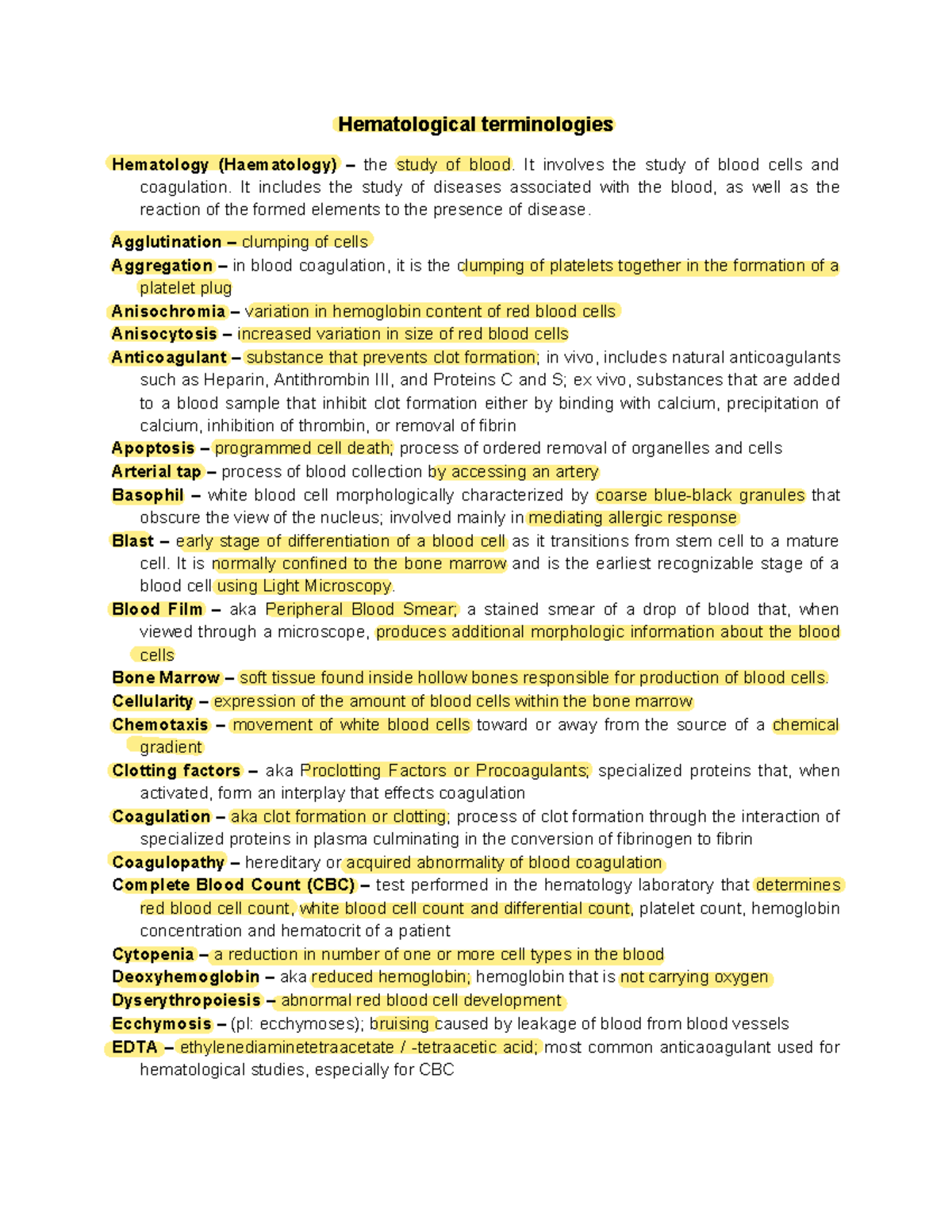 Hematological terminologies

Hematology (Haematology) – the study of blood. It involves the study of blood cells and coagulation. It includes the study of diseases associated with the blood, as well as the reaction of the formed elements to the presence of disease.

Agglutination – clumping of cells

Aggregation – in blood coagulation, it is the clumping of platelets together in the formation of a platelet plug

Anisochromia – variation in hemoglobin content of red blood cells

Anisocytosis – increased variation in size of red blood cells

Anticoagulant – substance that prevents clot formation; in vivo, includes natural anticoagulants such as Heparin, Antithrombin III, and Proteins C and S; ex vivo, substances that are added to a blood sample that inhibit clot formation either by binding with calcium, precipitation of calcium, inhibition of thrombin, or removal of fibrin

Apoptosis – programmed cell death; process of ordered removal of organelles and cells

Arterial tap – process of blood collection by accessing an artery

Basophil – white blood cell morphologically characterized by coarse blue-black granules that obscure the view of the nucleus; involved mainly in mediating allergic response

Blast – early stage of differentiation of a blood cell as it transitions from stem cell to a mature cell. It is normally confined to the bone marrow and is the earliest recognizable stage of a blood cell using Light Microscopy.

Blood Film – aka Peripheral Blood Smear; a stained smear of a drop of blood that, when viewed through a microscope, produces additional morphologic information about the blood cells

Bone Marrow – soft tissue found inside hollow bones responsible for production of blood cells.

Cellularity – expression of the amount of blood cells within the bone marrow

Chemotaxis – movement of white blood cells toward or away from the source of a chemical gradient

Clotting factors – aka Proclotting Factors or Procoagulants; specialized proteins that, when activated, form an interplay that effects coagulation

Coagulation – aka clot formation or clotting; process of clot formation through the interaction of specialized proteins in plasma culminating in the conversion of fibrinogen to fibrin

Coagulopathy – hereditary or acquired abnormality of blood coagulation

Complete Blood Count (CBC) – test performed in the hematology laboratory that determines red blood cell count, white blood cell count and differential count, platelet count, hemoglobin concentration and hematocrit of a patient

Cytopenia – a reduction in number of one or more cell types in the blood

Deoxyhemoglobin – aka reduced hemoglobin; hemoglobin that is not carrying oxygen

Dyserythropoiesis – abnormal red blood cell development

Ecchymosis – (pl: ecchymoses); bruising caused by leakage of blood from blood vessels

EDTA – ethylenediaminetetraacetate / -tetraacetic acid; most common anticaoagulant used for hematological studies, especially for CBC